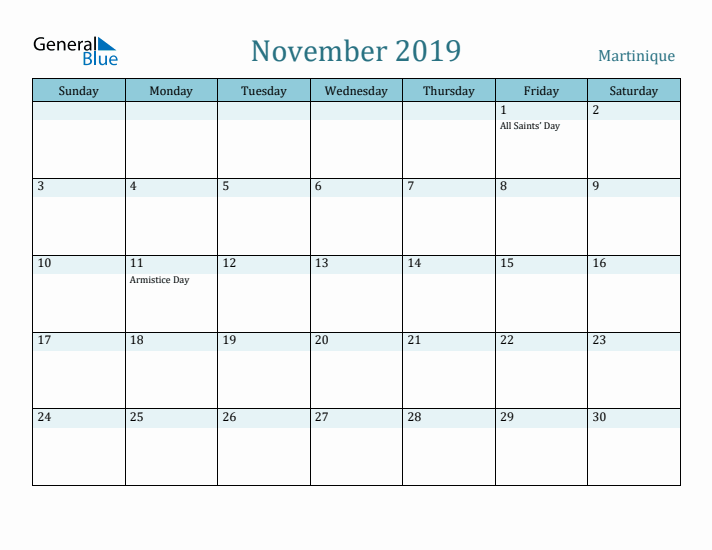 General Blue

November 2019

Martinique

| Sunday | Monday | Tuesday | Wednesday | Thursday | Friday | Saturday |
|---|---|---|---|---|---|---|
| | | | | | 1 All Saints' Day | 2 |
| 3 | 4 | 5 | 6 | 7 | 8 | 9 |
| 10 | 11 Armistice Day | 12 | 13 | 14 | 15 | 16 |
| 17 | 18 | 19 | 20 | 21 | 22 | 23 |
| 24 | 25 | 26 | 27 | 28 | 29 | 30 |